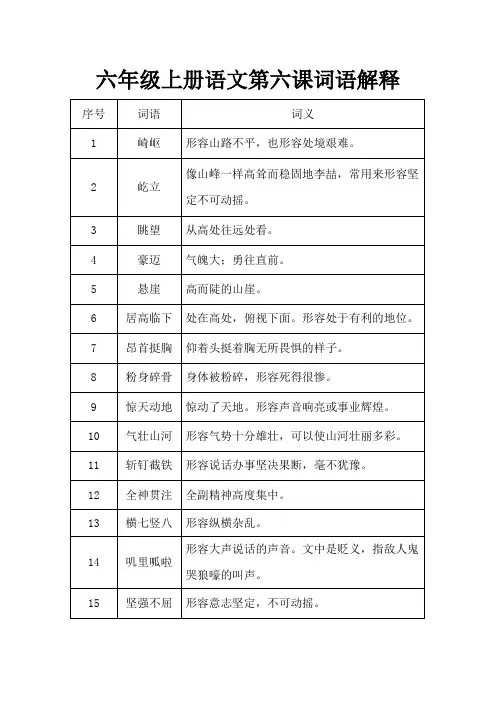 六年级上册语文第六课词语解释

| 序号 | 词语 | 词义 |
|---|---|---|
| 1 | 崎岖 | 形容山路不平，也形容处境艰难。 |
| 2 | 屹立 | 像山峰一样高耸而稳固地李喆，常用来形容坚定不可动摇。 |
| 3 | 眺望 | 从高处往远处看。 |
| 4 | 豪迈 | 气魄大；勇往直前。 |
| 5 | 悬崖 | 高而陡的山崖。 |
| 6 | 居高临下 | 处在高处，俯视下面。形容处于有利的地位。 |
| 7 | 昂首挺胸 | 仰着头挺着胸无所畏惧的样子。 |
| 8 | 粉身碎骨 | 身体被粉碎，形容死得很惨。 |
| 9 | 惊天动地 | 惊动了天地。形容声音响亮或事业辉煌。 |
| 10 | 气壮山河 | 形容气势十分雄壮，可以使山河壮丽多彩。 |
| 11 | 斩钉截铁 | 形容说话办事坚决果断，毫不犹豫。 |
| 12 | 全神贯注 | 全副精神高度集中。 |
| 13 | 横七竖八 | 形容纵横杂乱。 |
| 14 | 叽里呱啦 | 形容大声说话的声音。文中是贬义，指敌人鬼哭狼嚎的叫声。 |
| 15 | 坚强不屈 | 形容意志坚定，不可动摇。 |